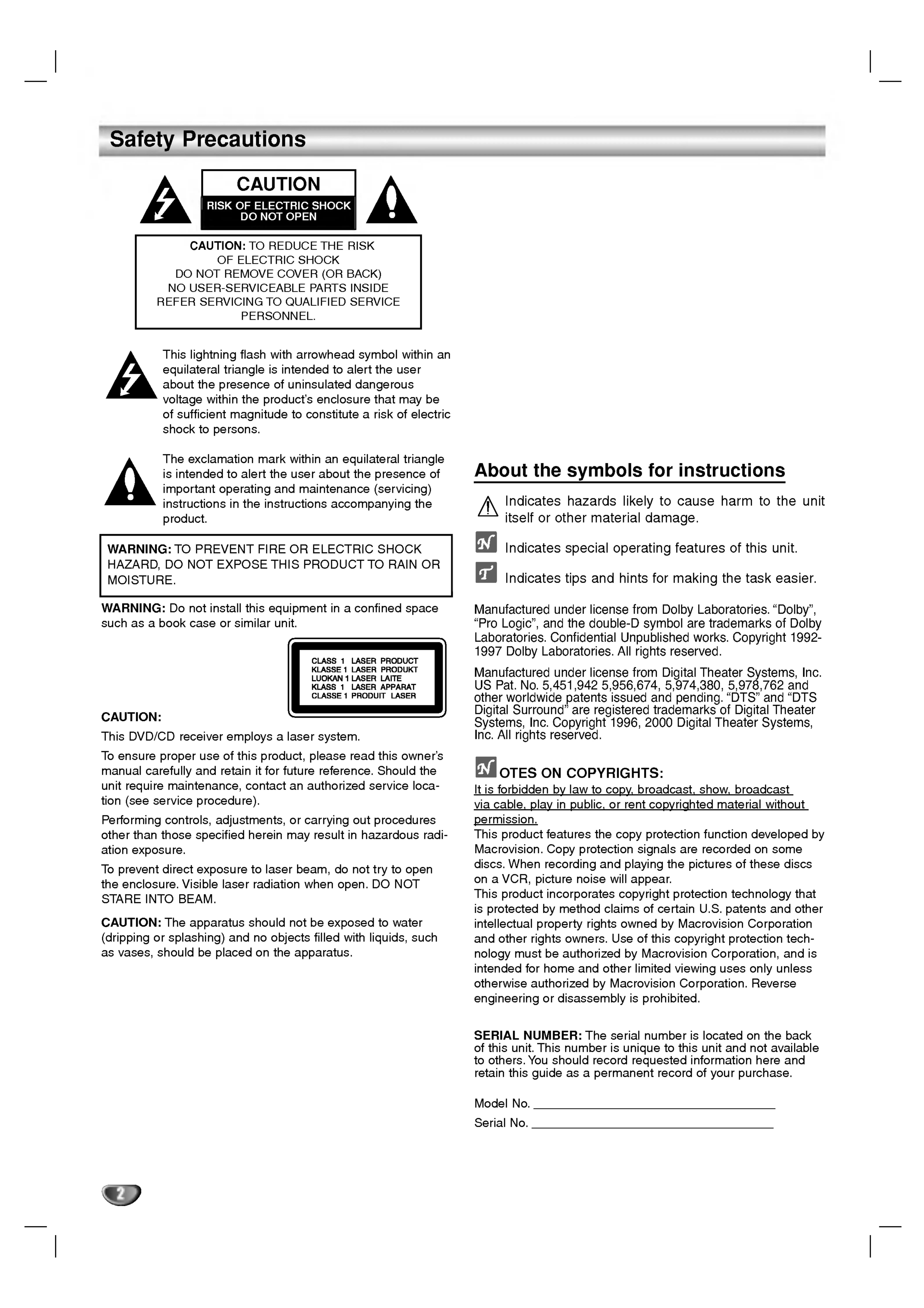 Safety Precautions

CAUTION
RISK OF ELECTRIC SHOCK
DO NOT OPEN

CAUTION: TO REDUCE THE RISK
OF ELECTRIC SHOCK
DO NOT REMOVE COVER (OR BACK)
NO USER-SERVICEABLE PARTS INSIDE
REFER SERVICING TO QUALIFIED SERVICE
PERSONNEL.

This lightning flash with arrowhead symbol within an equilateral triangle is intended to alert the user about the presence of uninsulated dangerous voltage within the product's enclosure that may be of sufficient magnitude to constitute a risk of electric shock to persons.

The exclamation mark within an equilateral triangle is intended to alert the user about the presence of important operating and maintenance (servicing) instructions in the instructions accompanying the product.

WARNING: TO PREVENT FIRE OR ELECTRIC SHOCK HAZARD, DO NOT EXPOSE THIS PRODUCT TO RAIN OR MOISTURE.

WARNING: Do not install this equipment in a confined space such as a book case or similar unit.

CLASS 1 LASER PRODUCT
KLASSE 1 LASER PRODUKT
LUOKAN 1 LASER LAITE
KLASS 1 LASER APPARAT
CLASSE 1 PRODUIT LASER

CAUTION:

This DVD/CD receiver employs a laser system.

To ensure proper use of this product, please read this owner's manual carefully and retain it for future reference. Should the unit require maintenance, contact an authorized service location (see service procedure).

Performing controls, adjustments, or carrying out procedures other than those specified herein may result in hazardous radiation exposure.

To prevent direct exposure to laser beam, do not try to open the enclosure. Visible laser radiation when open. DO NOT STARE INTO BEAM.

CAUTION: The apparatus should not be exposed to water (dripping or splashing) and no objects filled with liquids, such as vases, should be placed on the apparatus.

About the symbols for instructions

Indicates hazards likely to cause harm to the unit itself or other material damage.

Indicates special operating features of this unit.

Indicates tips and hints for making the task easier.

Manufactured under license from Dolby Laboratories. "Dolby", "Pro Logic", and the double-D symbol are trademarks of Dolby Laboratories. Confidential Unpublished works. Copyright 1992-1997 Dolby Laboratories. All rights reserved.

Manufactured under license from Digital Theater Systems, Inc. US Pat. No. 5,451,942 5,956,674, 5,974,380, 5,978,762 and other worldwide patents issued and pending. "DTS" and "DTS Digital Surround" are registered trademarks of Digital Theater Systems, Inc. Copyright 1996, 2000 Digital Theater Systems, Inc. All rights reserved.

NOTES ON COPYRIGHTS:

It is forbidden by law to copy, broadcast, show, broadcast via cable, play in public, or rent copyrighted material without permission.

This product features the copy protection function developed by Macrovision. Copy protection signals are recorded on some discs. When recording and playing the pictures of these discs on a VCR, picture noise will appear.

This product incorporates copyright protection technology that is protected by method claims of certain U.S. patents and other intellectual property rights owned by Macrovision Corporation and other rights owners. Use of this copyright protection technology must be authorized by Macrovision Corporation, and is intended for home and other limited viewing uses only unless otherwise authorized by Macrovision Corporation. Reverse engineering or disassembly is prohibited.

SERIAL NUMBER: The serial number is located on the back of this unit. This number is unique to this unit and not available to others. You should record requested information here and retain this guide as a permanent record of your purchase.

Model No. ____
Serial No. ____

2